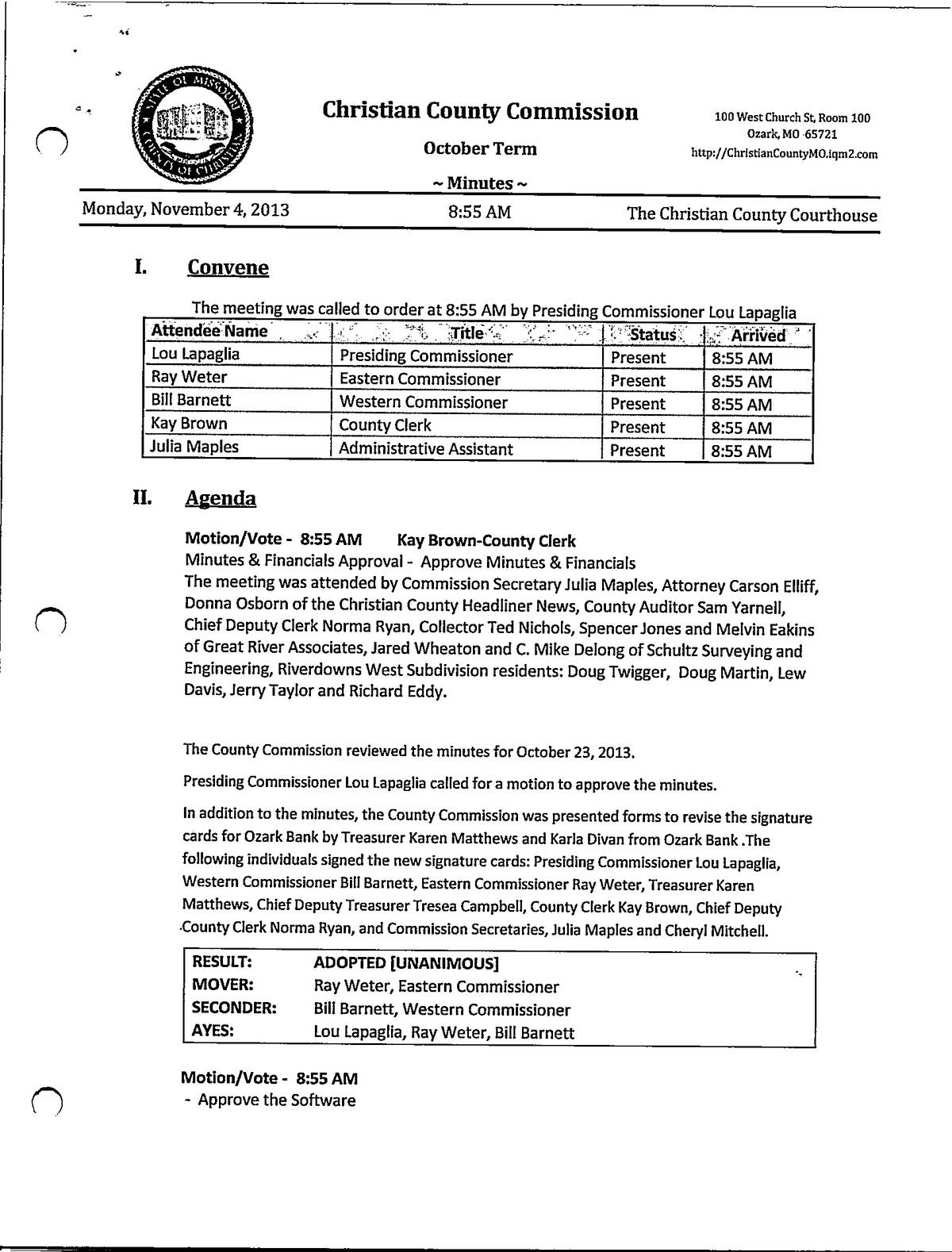 STATE OF MISSOURI COUNTY OF CHRISTIAN

Christian County Commission

October Term

~ Minutes ~

100 West Church St, Room 100
Ozark, MO 65721
http://ChristianCountyMO.iqm2.com

Monday, November 4, 2013 8:55 AM The Christian County Courthouse

I. Convene

The meeting was called to order at 8:55 AM by Presiding Commissioner Lou Lapaglia

| Attendee Name | Title | Status | Arrived |
|---|---|---|---|
| Lou Lapaglia | Presiding Commissioner | Present | 8:55 AM |
| Ray Weter | Eastern Commissioner | Present | 8:55 AM |
| Bill Barnett | Western Commissioner | Present | 8:55 AM |
| Kay Brown | County Clerk | Present | 8:55 AM |
| Julia Maples | Administrative Assistant | Present | 8:55 AM |

II. Agenda

Motion/Vote - 8:55 AM Kay Brown-County Clerk
Minutes & Financials Approval - Approve Minutes & Financials
The meeting was attended by Commission Secretary Julia Maples, Attorney Carson Elliff, Donna Osborn of the Christian County Headliner News, County Auditor Sam Yarnell, Chief Deputy Clerk Norma Ryan, Collector Ted Nichols, Spencer Jones and Melvin Eakins of Great River Associates, Jared Wheaton and C. Mike Delong of Schultz Surveying and Engineering, Riverdowns West Subdivision residents: Doug Twigger, Doug Martin, Lew Davis, Jerry Taylor and Richard Eddy.

The County Commission reviewed the minutes for October 23, 2013.

Presiding Commissioner Lou Lapaglia called for a motion to approve the minutes.

In addition to the minutes, the County Commission was presented forms to revise the signature cards for Ozark Bank by Treasurer Karen Matthews and Karla Divan from Ozark Bank .The following individuals signed the new signature cards: Presiding Commissioner Lou Lapaglia, Western Commissioner Bill Barnett, Eastern Commissioner Ray Weter, Treasurer Karen Matthews, Chief Deputy Treasurer Tresea Campbell, County Clerk Kay Brown, Chief Deputy County Clerk Norma Ryan, and Commission Secretaries, Julia Maples and Cheryl Mitchell.

| RESULT: | ADOPTED [UNANIMOUS] |
|---|---|
| MOVER: | Ray Weter, Eastern Commissioner |
| SECONDER: | Bill Barnett, Western Commissioner |
| AYES: | Lou Lapaglia, Ray Weter, Bill Barnett |

Motion/Vote - 8:55 AM
- Approve the Software